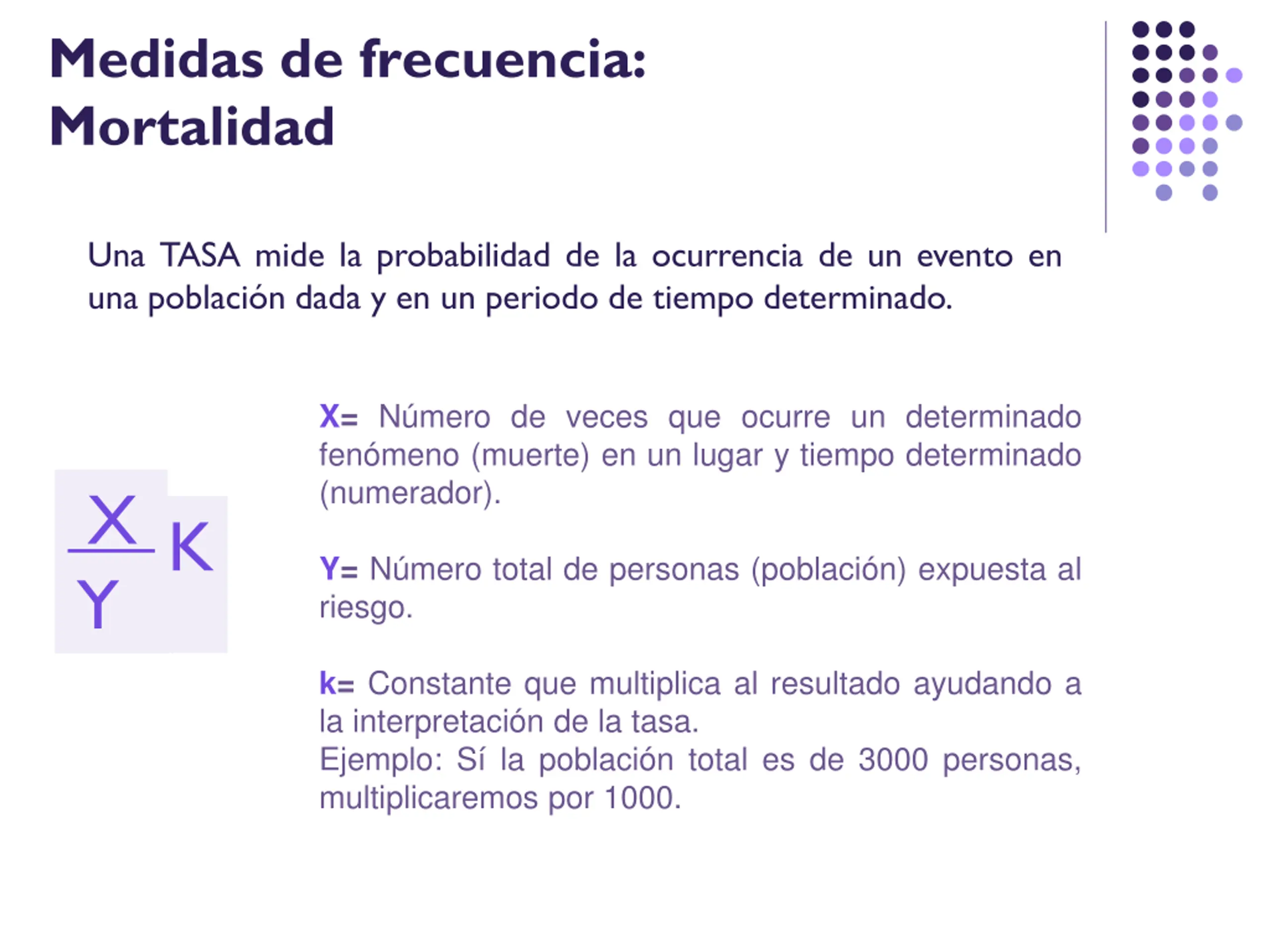 Medidas de frecuencia: Mortalidad

Una TASA mide la probabilidad de la ocurrencia de un evento en una población dada y en un periodo de tiempo determinado.

$\frac{X}{Y} K$

X= Número de veces que ocurre un determinado fenómeno (muerte) en un lugar y tiempo determinado (numerador).

Y= Número total de personas (población) expuesta al riesgo.

k= Constante que multiplica al resultado ayudando a la interpretación de la tasa.
Ejemplo: Sí la población total es de 3000 personas, multiplicaremos por 1000.